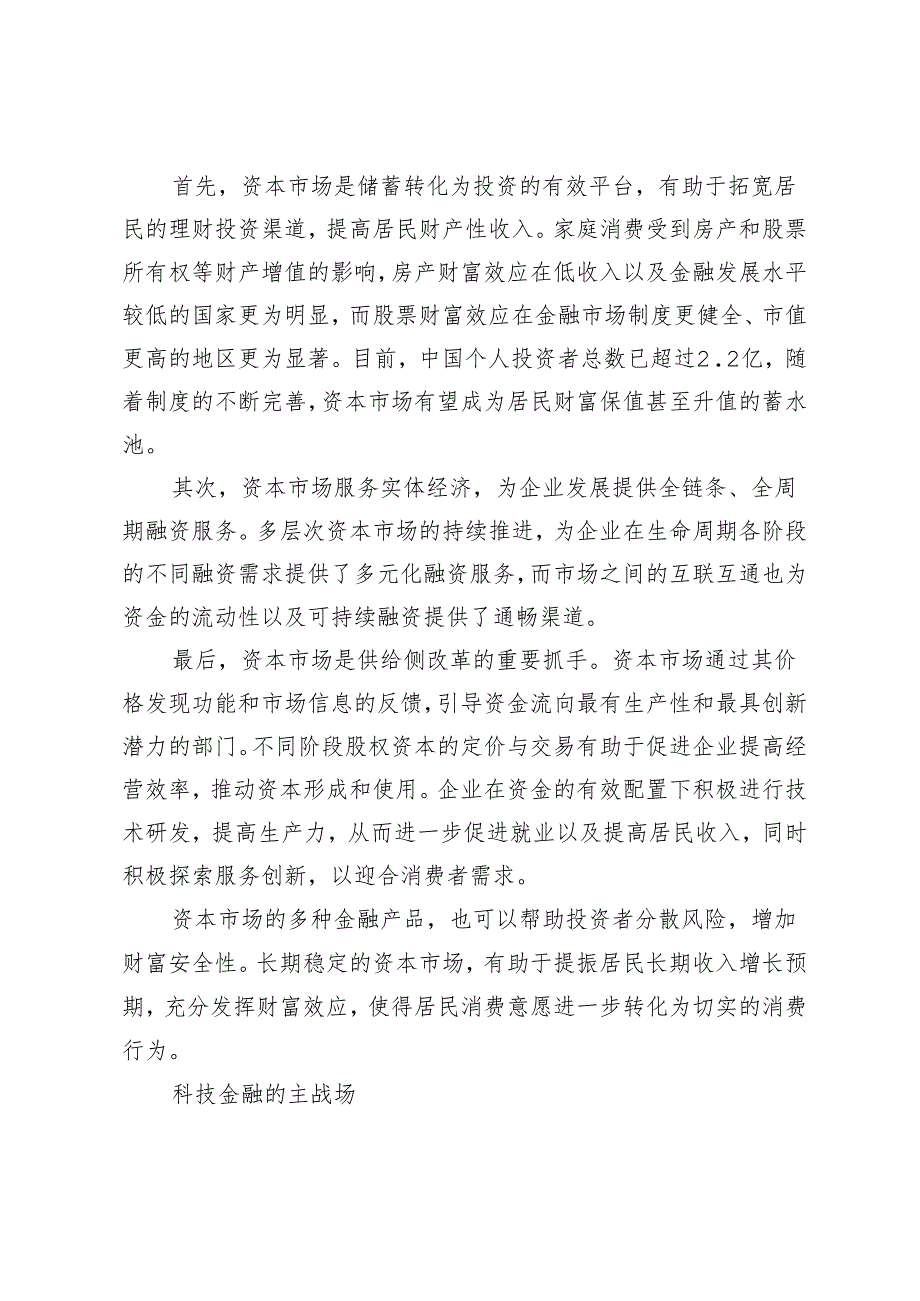 首先，资本市场是储蓄转化为投资的有效平台，有助于拓宽居民的理财投资渠道，提高居民财产性收入。家庭消费受到房产和股票所有权等财产增值的影响，房产财富效应在低收入以及金融发展水平较低的国家更为明显，而股票财富效应在金融市场制度更健全、市值更高的地区更为显著。目前，中国个人投资者总数已超过2.2亿，随着制度的不断完善，资本市场有望成为居民财富保值甚至升值的蓄水池。

其次，资本市场服务实体经济，为企业发展提供全链条、全周期融资服务。多层次资本市场的持续推进，为企业在生命周期各阶段的不同融资需求提供了多元化融资服务，而市场之间的互联互通也为资金的流动性以及可持续融资提供了通畅渠道。

最后，资本市场是供给侧改革的重要抓手。资本市场通过其价格发现功能和市场信息的反馈，引导资金流向最有生产性和最具创新潜力的部门。不同阶段股权资本的定价与交易有助于促进企业提高经营效率，推动资本形成和使用。企业在资金的有效配置下积极进行技术研发，提高生产力，从而进一步促进就业以及提高居民收入，同时积极探索服务创新，以迎合消费者需求。

资本市场的多种金融产品，也可以帮助投资者分散风险，增加财富安全性。长期稳定的资本市场，有助于提振居民长期收入增长预期，充分发挥财富效应，使得居民消费意愿进一步转化为切实的消费行为。

科技金融的主战场